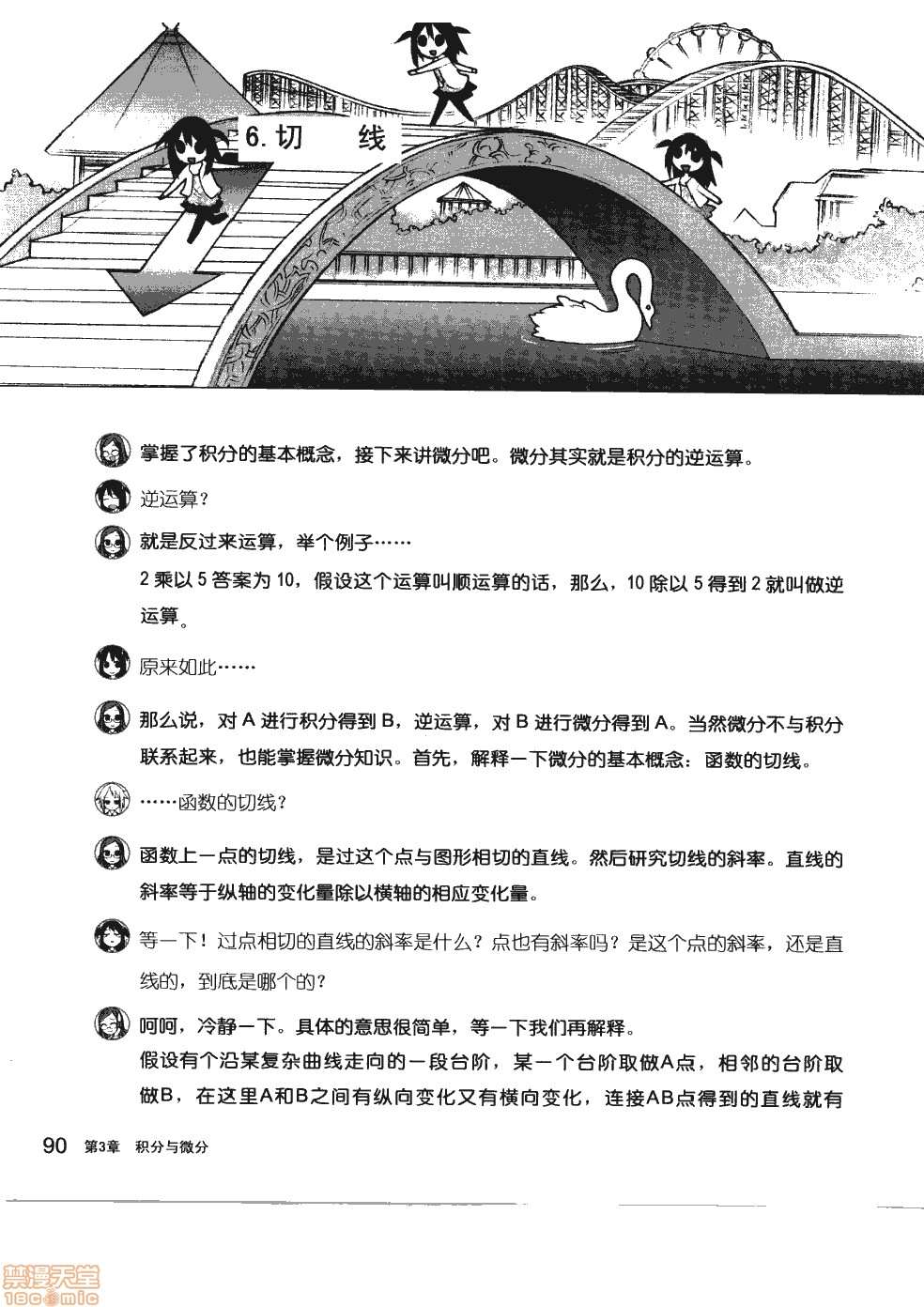 6. 切　线

掌握了积分的基本概念，接下来讲微分吧。微分其实就是积分的逆运算。

逆运算？

就是反过来运算，举个例子……
2 乘以 5 答案为 10，假设这个运算叫顺运算的话，那么，10 除以 5 得到 2 就叫做逆运算。

原来如此……

那么说，对 A 进行积分得到 B，逆运算，对 B 进行微分得到 A。当然微分不与积分联系起来，也能掌握微分知识。首先，解释一下微分的基本概念：函数的切线。

……函数的切线？

函数上一点的切线，是过这个点与图形相切的直线。然后研究切线的斜率。直线的斜率等于纵轴的变化量除以横轴的相应变化量。

等一下！过点相切的直线的斜率是什么？点也有斜率吗？是这个点的斜率，还是直线的，到底是哪个的？

呵呵，冷静一下。具体的意思很简单，等一下我们再解释。
假设有个沿某复杂曲线走向的一段台阶，某一个台阶取做A点，相邻的台阶取做B，在这里A和B之间有纵向变化又有横向变化，连接AB点得到的直线就有

90　第3章　积分与微分

禁漫天堂 18comic